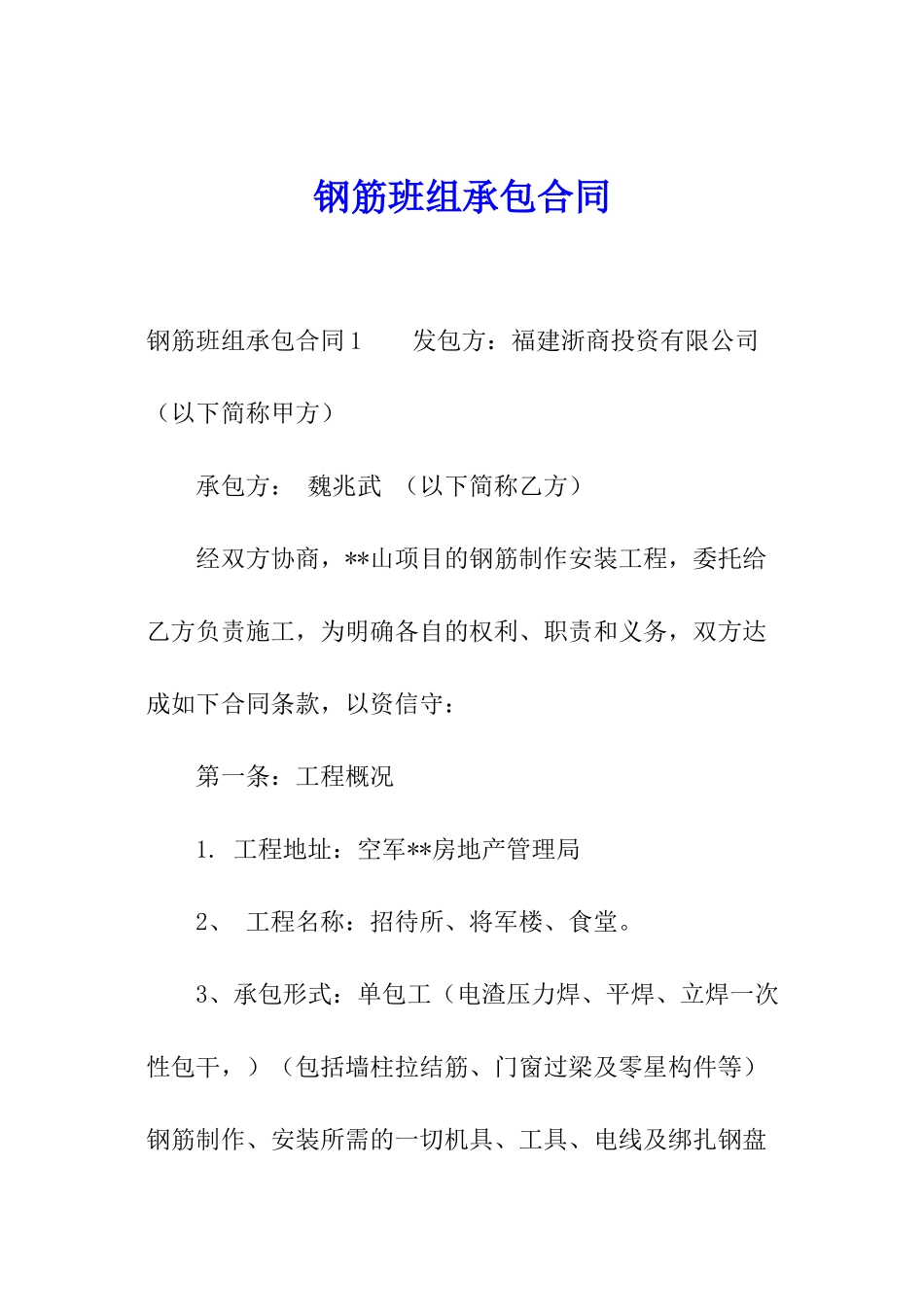 钢筋班组承包合同

钢筋班组承包合同1　　发包方：福建浙商投资有限公司（以下简称甲方）

承包方：　魏兆武　（以下简称乙方）

经双方协商，**山项目的钢筋制作安装工程，委托给乙方负责施工，为明确各自的权利、职责和义务，双方达成如下合同条款，以资信守：

第一条：工程概况

1. 工程地址：空军**房地产管理局

2、　工程名称：招待所、将军楼、食堂。

3、承包形式：单包工（电渣压力焊、平焊、立焊一次性包干，）（包括墙柱拉结筋、门窗过梁及零星构件等）钢筋制作、安装所需的一切机具、工具、电线及绑扎钢盘